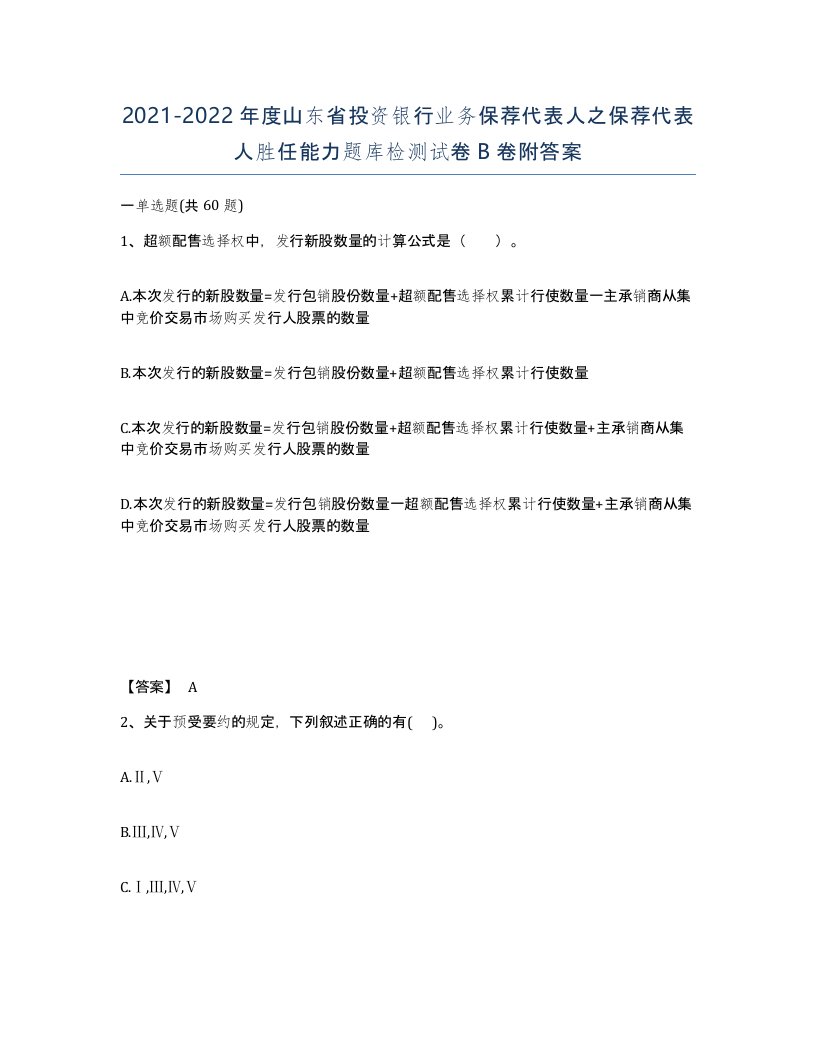 2021-2022年度山东省投资银行业务保荐代表人之保荐代表人胜任能力题库检测试卷B卷附答案

一单选题(共60题)

1、超额配售选择权中，发行新股数量的计算公式是（　　）。

A.本次发行的新股数量=发行包销股份数量+超额配售选择权累计行使数量一主承销商从集中竞价交易市场购买发行人股票的数量

B.本次发行的新股数量=发行包销股份数量+超额配售选择权累计行使数量

C.本次发行的新股数量=发行包销股份数量+超额配售选择权累计行使数量+主承销商从集中竞价交易市场购买发行人股票的数量

D.本次发行的新股数量=发行包销股份数量一超额配售选择权累计行使数量+主承销商从集中竞价交易市场购买发行人股票的数量

【答案】 A

2、关于预受要约的规定，下列叙述正确的有(　)。

A.Ⅱ,Ⅴ

B.Ⅲ,Ⅳ,Ⅴ

C.Ⅰ,Ⅲ,Ⅳ,Ⅴ